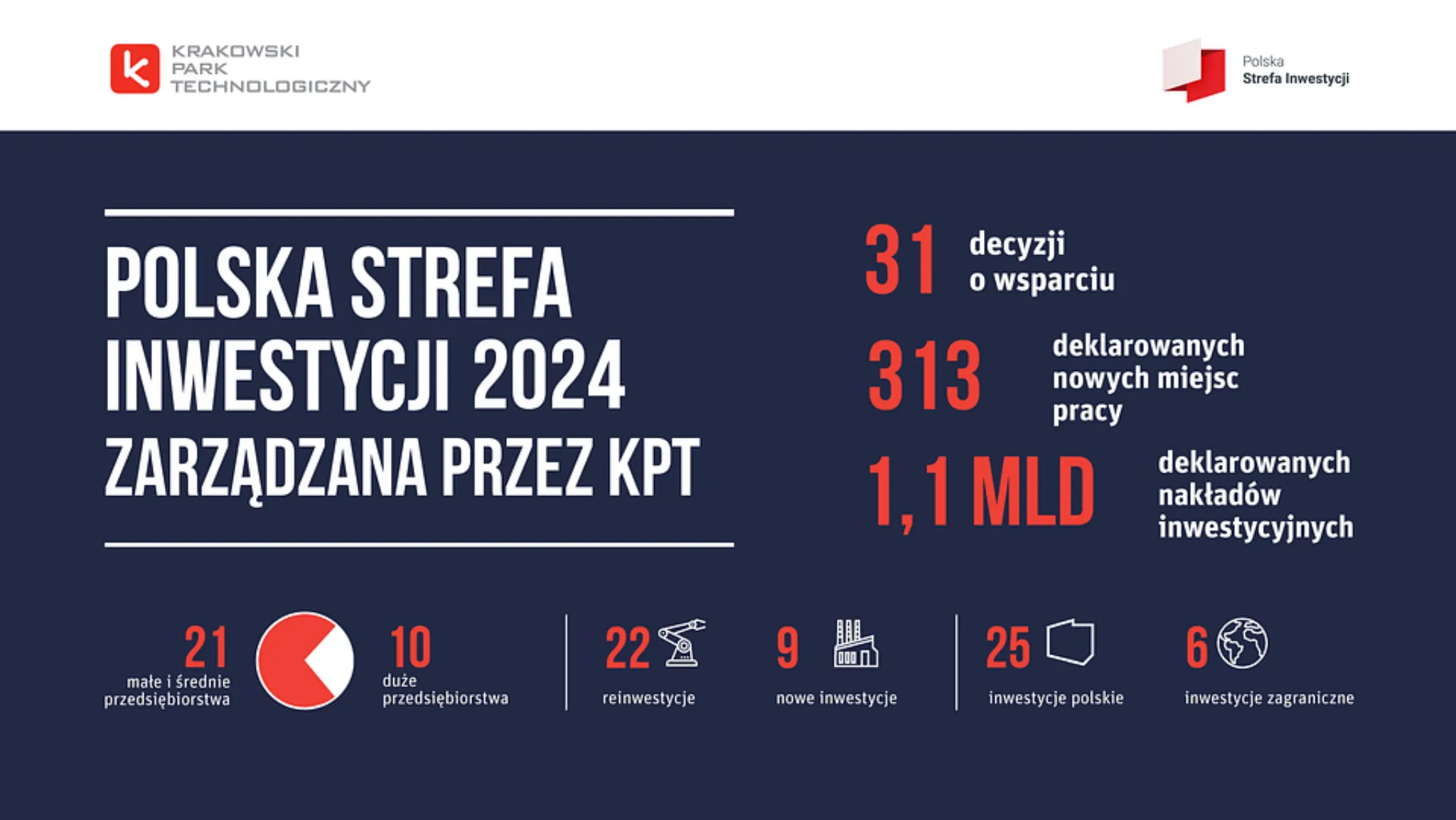 KRAKOWSKI PARK TECHNOLOGICZNY

Polska Strefa Inwestycji

POLSKA STREFA INWESTYCJI 2024 ZARZĄDZANA PRZEZ KPT

31 decyzji o wsparciu

313 deklarowanych nowych miejsc pracy

1,1 MLD deklarowanych nakładów inwestycyjnych

21 małe i średnie przedsiębiorstwa

10 duże przedsiębiorstwa

22 reinwestycje

9 nowe inwestycje

25 inwestycje polskie

6 inwestycje zagraniczne